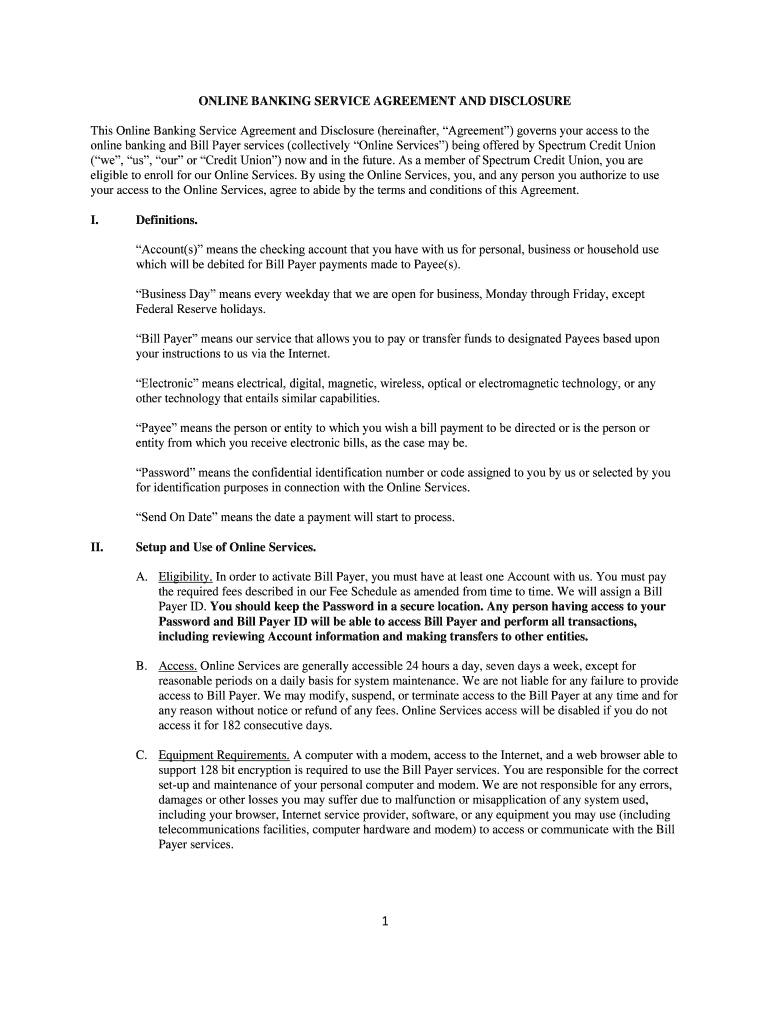 ONLINE BANKING SERVICE AGREEMENT AND DISCLOSURE

This Online Banking Service Agreement and Disclosure (hereinafter, “Agreement”) governs your access to the online banking and Bill Payer services (collectively “Online Services”) being offered by Spectrum Credit Union (“we”, “us”, “our” or “Credit Union”) now and in the future. As a member of Spectrum Credit Union, you are eligible to enroll for our Online Services. By using the Online Services, you, and any person you authorize to use your access to the Online Services, agree to abide by the terms and conditions of this Agreement.

I. Definitions.

“Account(s)” means the checking account that you have with us for personal, business or household use which will be debited for Bill Payer payments made to Payee(s).

“Business Day” means every weekday that we are open for business, Monday through Friday, except Federal Reserve holidays.

“Bill Payer” means our service that allows you to pay or transfer funds to designated Payees based upon your instructions to us via the Internet.

“Electronic” means electrical, digital, magnetic, wireless, optical or electromagnetic technology, or any other technology that entails similar capabilities.

“Payee” means the person or entity to which you wish a bill payment to be directed or is the person or entity from which you receive electronic bills, as the case may be.

“Password” means the confidential identification number or code assigned to you by us or selected by you for identification purposes in connection with the Online Services.

“Send On Date” means the date a payment will start to process.

II. Setup and Use of Online Services.

A. Eligibility. In order to activate Bill Payer, you must have at least one Account with us. You must pay the required fees described in our Fee Schedule as amended from time to time. We will assign a Bill Payer ID. You should keep the Password in a secure location. Any person having access to your Password and Bill Payer ID will be able to access Bill Payer and perform all transactions, including reviewing Account information and making transfers to other entities.

B. Access. Online Services are generally accessible 24 hours a day, seven days a week, except for reasonable periods on a daily basis for system maintenance. We are not liable for any failure to provide access to Bill Payer. We may modify, suspend, or terminate access to the Bill Payer at any time and for any reason without notice or refund of any fees. Online Services access will be disabled if you do not access it for 182 consecutive days.

C. Equipment Requirements. A computer with a modem, access to the Internet, and a web browser able to support 128 bit encryption is required to use the Bill Payer services. You are responsible for the correct set-up and maintenance of your personal computer and modem. We are not responsible for any errors, damages or other losses you may suffer due to malfunction or misapplication of any system used, including your browser, Internet service provider, software, or any equipment you may use (including telecommunications facilities, computer hardware and modem) to access or communicate with the Bill Payer services.

1